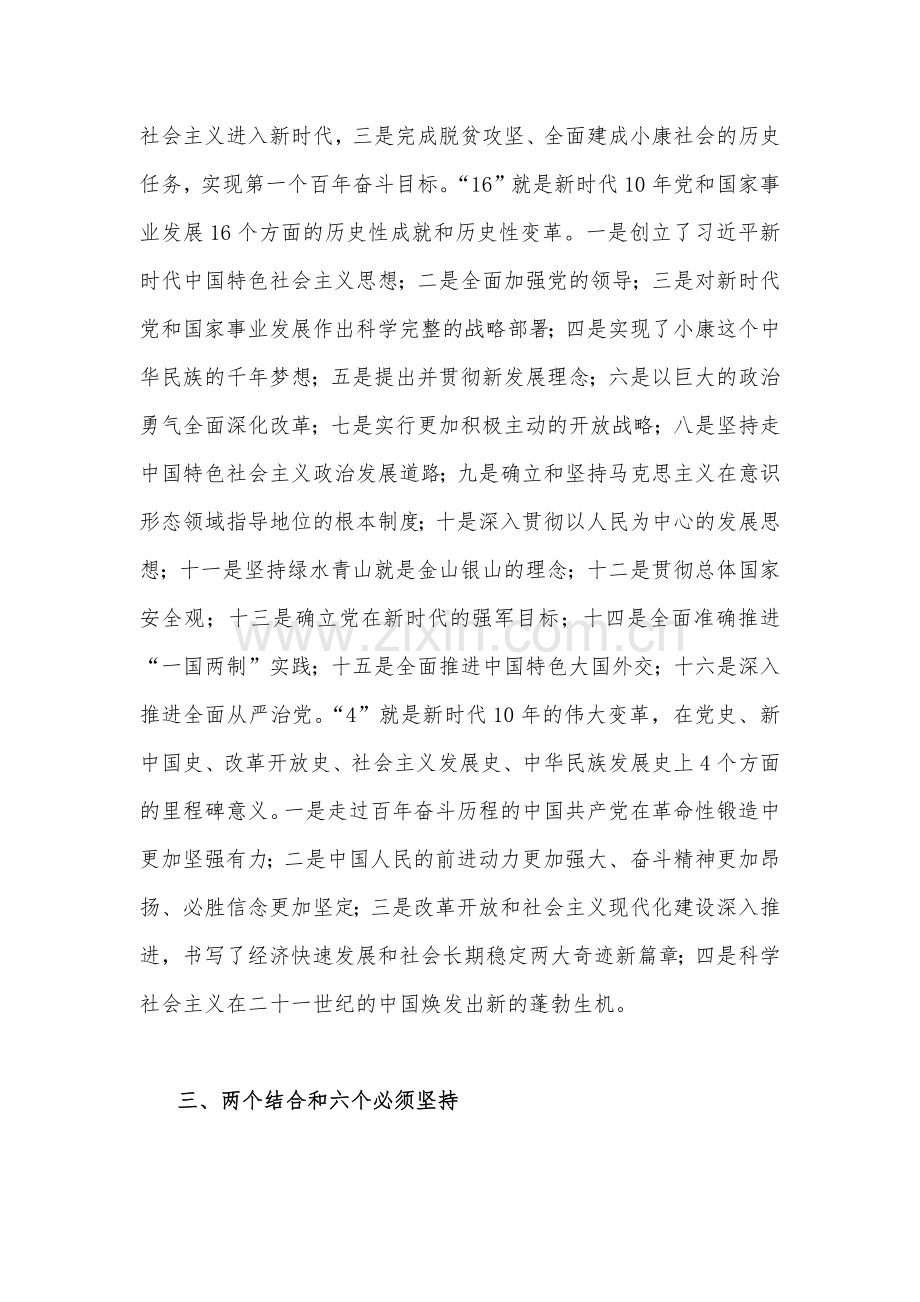 社会主义进入新时代，三是完成脱贫攻坚、全面建成小康社会的历史任务，实现第一个百年奋斗目标。“16”就是新时代10年党和国家事业发展16个方面的历史性成就和历史性变革。一是创立了习近平新时代中国特色社会主义思想；二是全面加强党的领导；三是对新时代党和国家事业发展作出科学完整的战略部署；四是实现了小康这个中华民族的千年梦想；五是提出并贯彻新发展理念；六是以巨大的政治勇气全面深化改革；七是实行更加积极主动的开放战略；八是坚持走中国特色社会主义政治发展道路；九是确立和坚持马克思主义在意识形态领域指导地位的根本制度；十是深入贯彻以人民为中心的发展思想；十一是坚持绿水青山就是金山银山的理念；十二是贯彻总体国家安全观；十三是确立党在新时代的强军目标；十四是全面准确推进“一国两制”实践；十五是全面推进中国特色大国外交；十六是深入推进全面从严治党。“4”就是新时代10年的伟大变革，在党史、新中国史、改革开放史、社会主义发展史、中华民族发展史上4个方面的里程碑意义。一是走过百年奋斗历程的中国共产党在革命性锻造中更加坚强有力；二是中国人民的前进动力更加强大、奋斗精神更加昂扬、必胜信念更加坚定；三是改革开放和社会主义现代化建设深入推进，书写了经济快速发展和社会长期稳定两大奇迹新篇章；四是科学社会主义在二十一世纪的中国焕发出新的蓬勃生机。

三、两个结合和六个必须坚持

www.zixin.com.cn